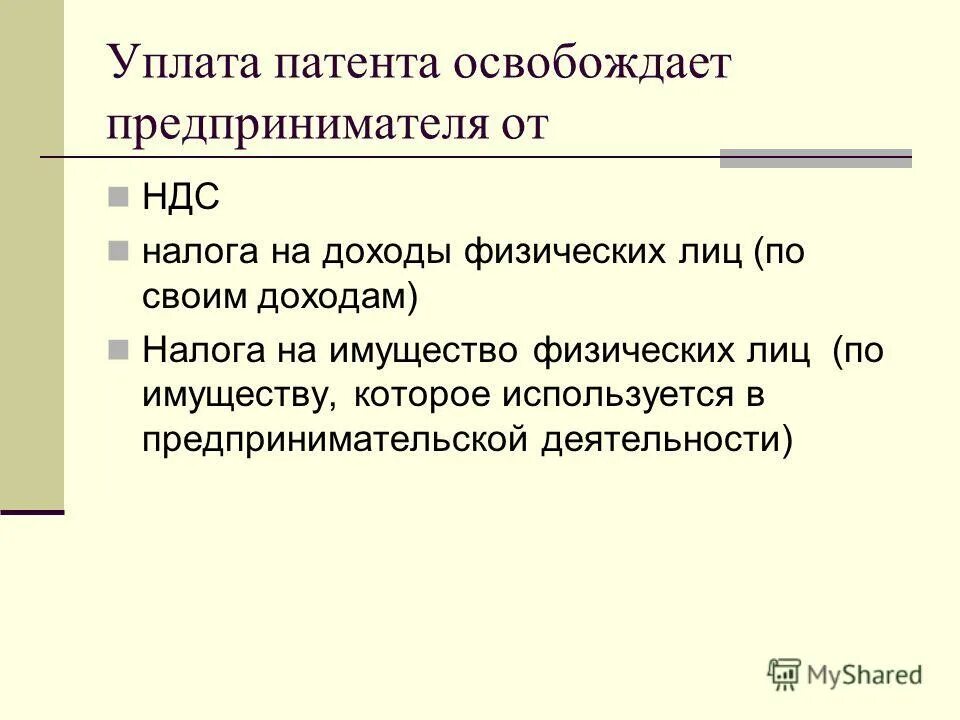 Уплата патента освобождает предпринимателя от

НДС

налога на доходы физических лиц (по своим доходам)

Налога на имущество физических лиц (по имуществу, которое используется в предпринимательской деятельности)

MyShared